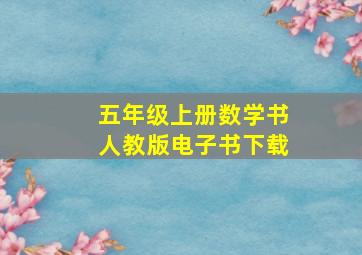 五年级上册数学书
人教版电子书下载